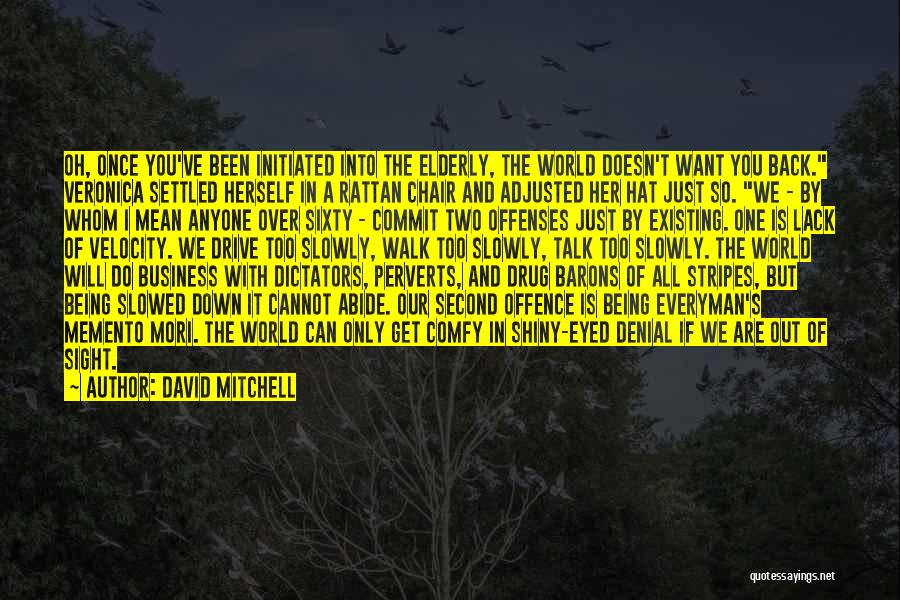 OH, ONCE YOU'VE BEEN INITIATED INTO THE ELDERLY, THE WORLD DOESN'T WANT YOU BACK." VERONICA SETTLED HERSELF IN A RATTAN CHAIR AND ADJUSTED HER HAT JUST SO. "WE - BY WHOM I MEAN ANYONE OVER SIXTY - COMMIT TWO OFFENSES JUST BY EXISTING. ONE IS LACK OF VELOCITY. WE DRIVE TOO SLOWLY, WALK TOO SLOWLY, TALK TOO SLOWLY. THE WORLD WILL DO BUSINESS WITH DICTATORS, PERVERTS, AND DRUG BARONS OF ALL STRIPES, BUT BEING SLOWED DOWN IT CANNOT ABIDE. OUR SECOND OFFENCE IS BEING EVERYMAN'S MEMENTO MORI. THE WORLD CAN ONLY GET COMFY IN SHINY-EYED DENIAL IF WE ARE OUT OF SIGHT.

— AUTHOR: DAVID MITCHELL

quotessayings.net